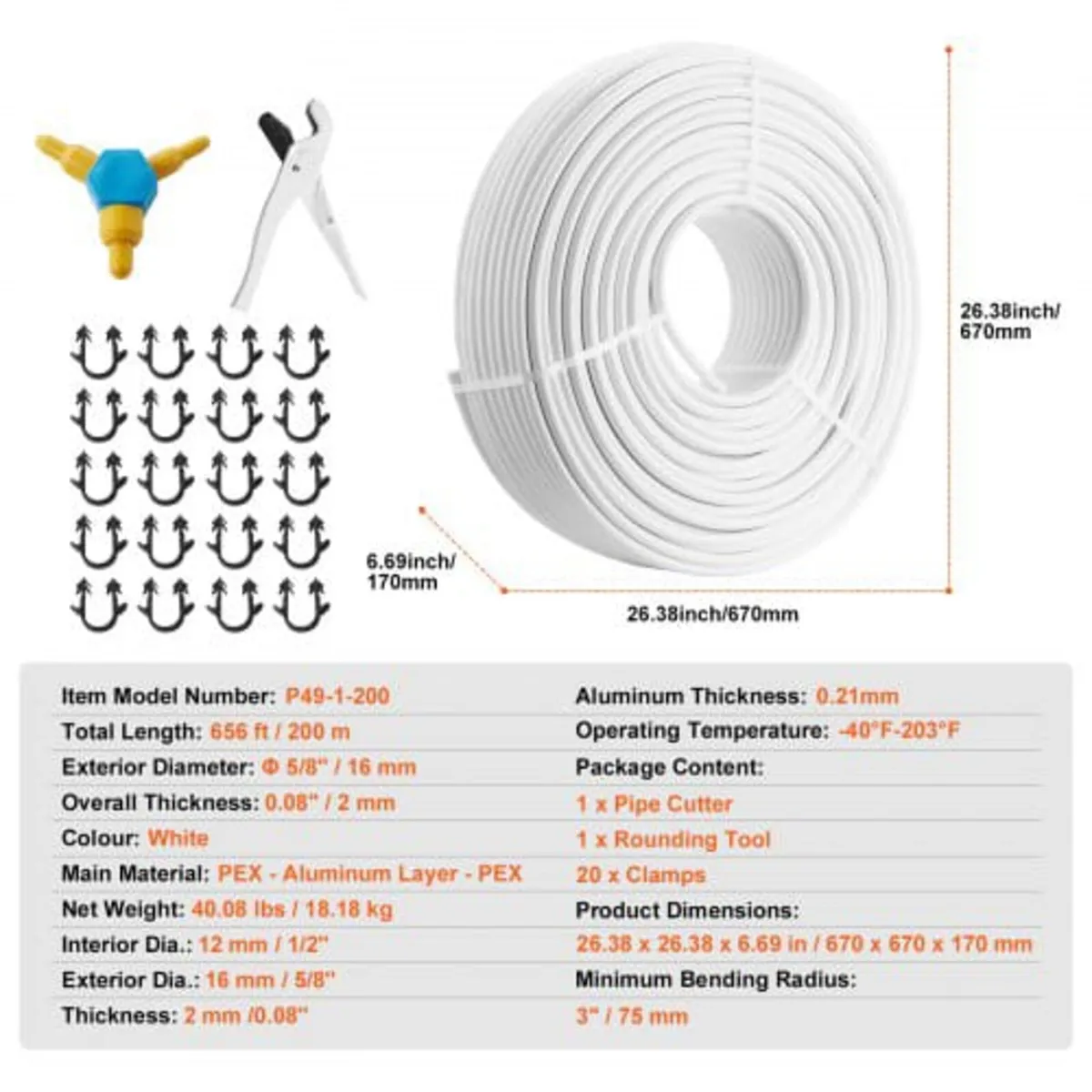 26.38inch/
670mm

6.69inch/
170mm

26.38inch/670mm

Item Model Number: P49-1-200
Total Length: 656 ft / 200 m
Exterior Diameter: Φ 5/8" / 16 mm
Overall Thickness: 0.08" / 2 mm
Colour: White
Main Material: PEX - Aluminum Layer - PEX
Net Weight: 40.08 lbs / 18.18 kg
Interior Dia.: 12 mm / 1/2"
Exterior Dia.: 16 mm / 5/8"
Thickness: 2 mm /0.08"

Aluminum Thickness: 0.21mm
Operating Temperature: -40°F-203°F
Package Content:
1 x Pipe Cutter
1 x Rounding Tool
20 x Clamps
Product Dimensions:
26.38 x 26.38 x 6.69 in / 670 x 670 x 170 mm
Minimum Bending Radius:
3" / 75 mm